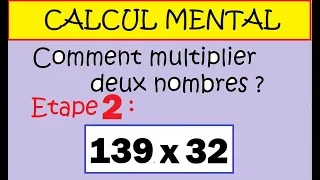 CALCUL MENTAL

Comment multiplier deux nombres ?

Etape 2 :

139 x 32